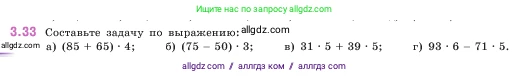 Ищите нас по запросу allgdz.com

3.33 Составьте задачу по выражению: allgdz.com

allgdz.com а) $(85 + 65) \cdot 4$; б) $(75 - 50) \cdot 3$; в) $31 \cdot 5 + 39 \cdot 5$; г) $93 \cdot 6 - 71 \cdot 5$.

allgdz com / аллгдз ком / аллгдз com